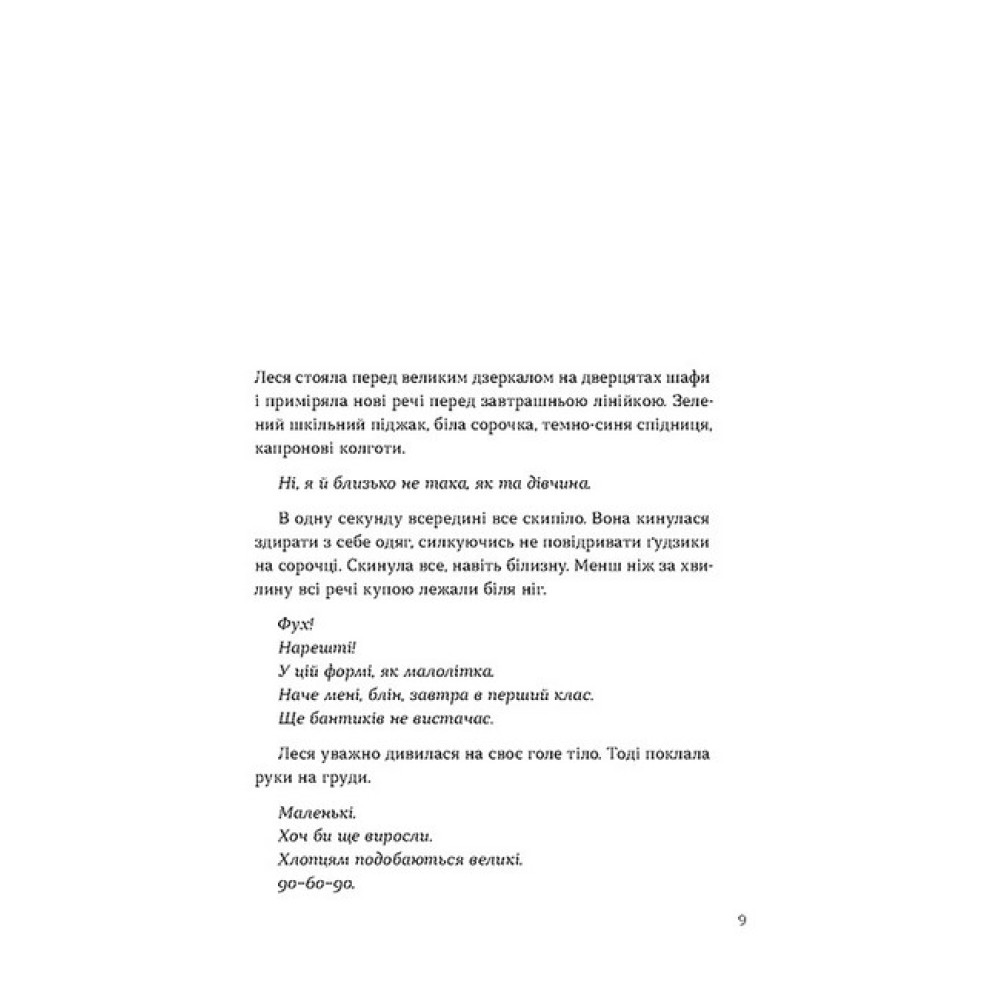 Леся стояла перед великим дзеркалом на дверцятах шафи і приміряла нові речі перед завтрашньою лінійкою. Зелений шкільний піджак, біла сорочка, темно-синя спідниця, капронові колготи.

Ні, я й близько не така, як та дівчина.

В одну секунду всередині все скипіло. Вона кинулася здирати з себе одяг, силкуючись не повідривати ґудзики на сорочці. Скинула все, навіть білизну. Менш ніж за хвилину всі речі купою лежали біля ніг.

Фух!
Нарешті!
У цій формі, як малолітка.
Наче мені, блін, завтра в перший клас.
Ще бантиків не вистачає.

Леся уважно дивилася на своє голе тіло. Тоді поклала руки на груди.

Маленькі.
Хоч би ще виросли.
Хлопцям подобаються великі.
90-60-90.

9